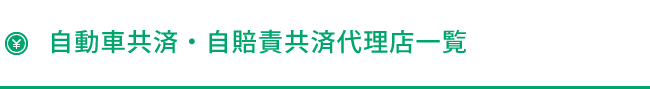 ¥ 自動車共済・自賠責共済代理店一覧